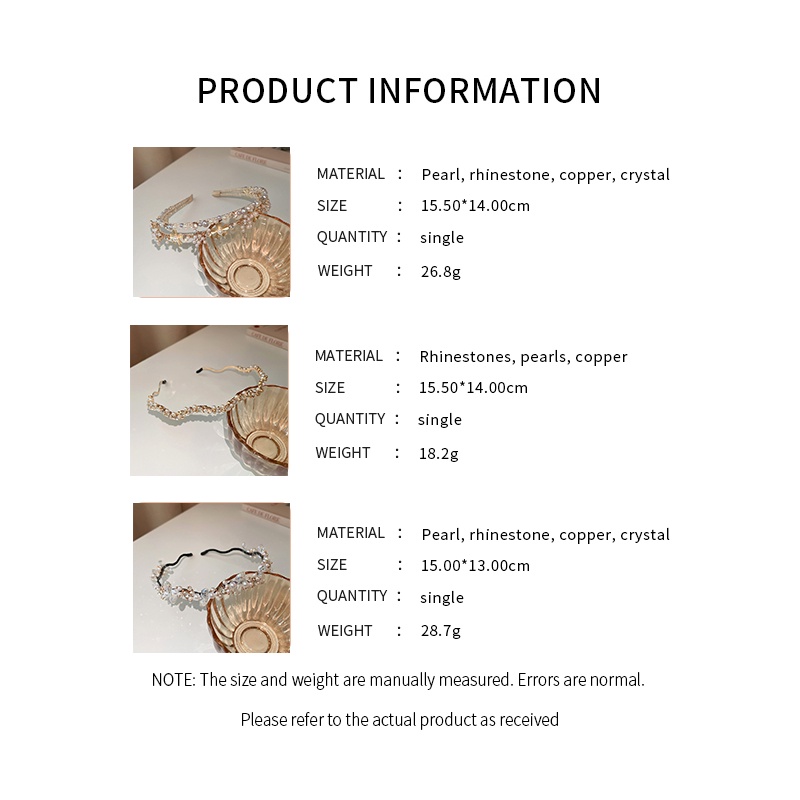 PRODUCT INFORMATION

MATERIAL : Pearl, rhinestone, copper, crystal
SIZE : 15.50*14.00cm
QUANTITY : single
WEIGHT : 26.8g

MATERIAL : Rhinestones, pearls, copper
SIZE : 15.50*14.00cm
QUANTITY : single
WEIGHT : 18.2g

MATERIAL : Pearl, rhinestone, copper, crystal
SIZE : 15.00*13.00cm
QUANTITY : single
WEIGHT : 28.7g

NOTE: The size and weight are manually measured. Errors are normal.

Please refer to the actual product as received